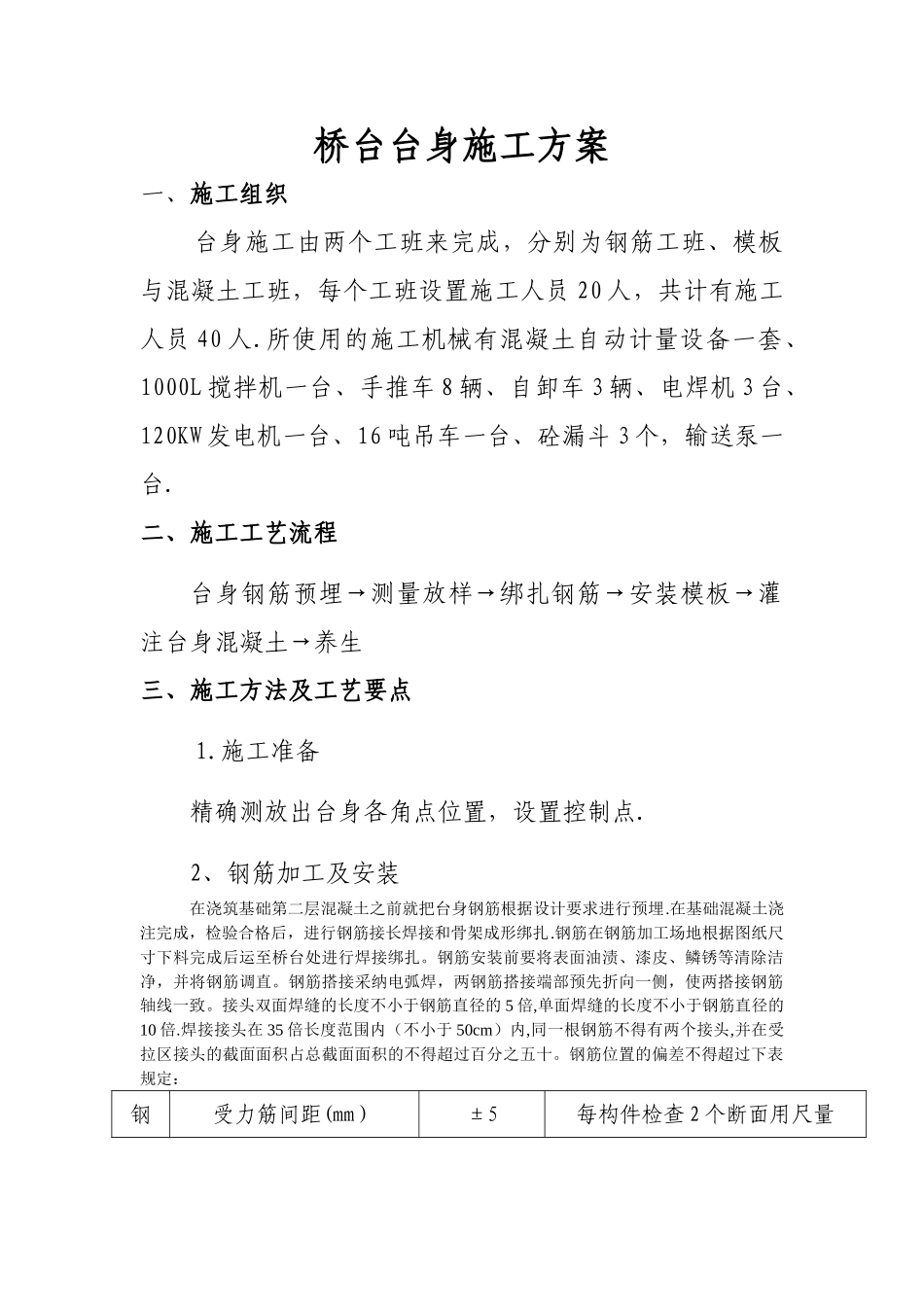 桥台台身施工方案

一、施工组织

台身施工由两个工班来完成，分别为钢筋工班、模板与混凝土工班，每个工班设置施工人员20人，共计有施工人员40人.所使用的施工机械有混凝土自动计量设备一套、1000L搅拌机一台、手推车8辆、自卸车3辆、电焊机3台、120KW发电机一台、16吨吊车一台、砼漏斗3个，输送泵一台.

二、施工工艺流程

台身钢筋预埋→测量放样→绑扎钢筋→安装模板→灌注台身混凝土→养生

三、施工方法及工艺要点

1.施工准备

精确测放出台身各角点位置，设置控制点.

2、钢筋加工及安装

在浇筑基础第二层混凝土之前就把台身钢筋根据设计要求进行预埋.在基础混凝土浇注完成，检验合格后，进行钢筋接长焊接和骨架成形绑扎.钢筋在钢筋加工场地根据图纸尺寸下料完成后运至桥台处进行焊接绑扎。钢筋安装前要将表面油渍、漆皮、鳞锈等清除洁净，并将钢筋调直。钢筋搭接采纳电弧焊，两钢筋搭接端部预先折向一侧，使两搭接钢筋轴线一致。接头双面焊缝的长度不小于钢筋直径的5倍,单面焊缝的长度不小于钢筋直径的10倍.焊接接头在35倍长度范围内（不小于50cm）内,同一根钢筋不得有两个接头,并在受拉区接头的截面面积占总截面面积的不得超过百分之五十。钢筋位置的偏差不得超过下表规定:

| 钢 | 受力筋间距(mm) | ±5 | 每构件检查2个断面用尺量 |
|---|---|---|---|